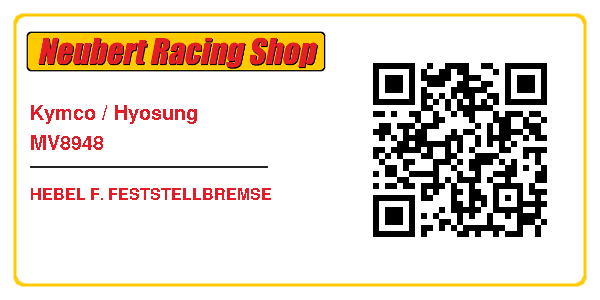 Neubert Racing Shop

Kymco / Hyosung
MV8948

HEBEL F. FESTSTELLBREMSE